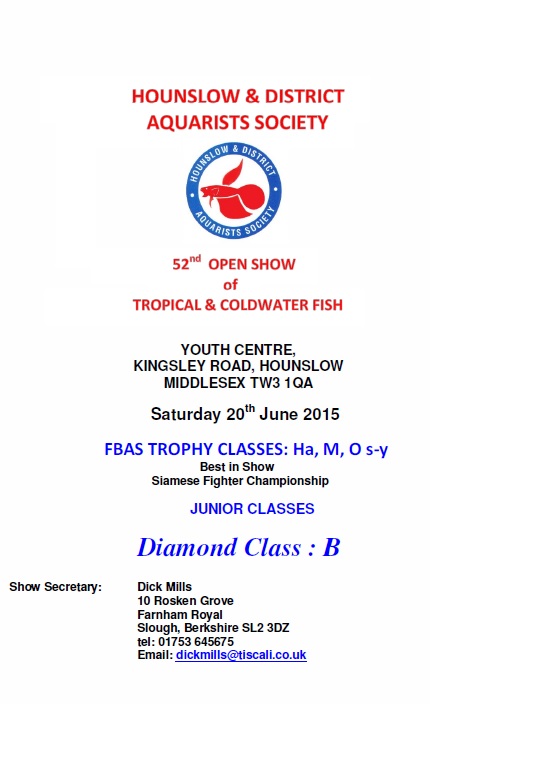 HOUNSLOW & DISTRICT
AQUARISTS SOCIETY

HOUNSLOW & DISTRICT
AQUARISTS SOCIETY

52$^{nd}$ OPEN SHOW
of
TROPICAL & COLDWATER FISH

YOUTH CENTRE,
KINGSLEY ROAD, HOUNSLOW
MIDDLESEX TW3 1QA

Saturday 20$^{th}$ June 2015

FBAS TROPHY CLASSES: Ha, M, O s-y
Best in Show
Siamese Fighter Championship

JUNIOR CLASSES

Diamond Class : B

Show Secretary: Dick Mills
10 Rosken Grove
Farnham Royal
Slough, Berkshire SL2 3DZ
tel: 01753 645675
Email: dickmills@tiscali.co.uk